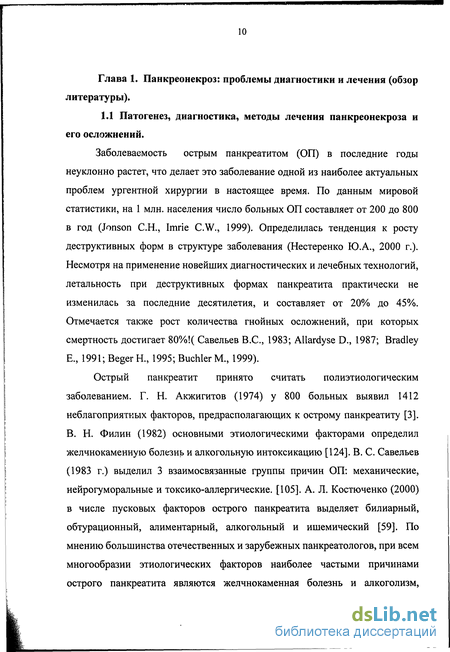 10

Глава 1. Панкреонекроз: проблемы диагностики и лечения (обзор литературы).

1.1 Патогенез, диагностика, методы лечения панкреонекроза и его осложнений.

Заболеваемость острым панкреатитом (ОП) в последние годы неуклонно растет, что делает это заболевание одной из наиболее актуальных проблем ургентной хирургии в настоящее время. По данным мировой статистики, на 1 млн. населения число больных ОП составляет от 200 до 800 в год (Jonson C.H., Imrie C.W., 1999). Определилась тенденция к росту деструктивных форм в структуре заболевания (Нестеренко Ю.А., 2000 г.). Несмотря на применение новейших диагностических и лечебных технологий, летальность при деструктивных формах панкреатита практически не изменилась за последние десятилетия, и составляет от 20% до 45%. Отмечается также рост количества гнойных осложнений, при которых смертность достигает 80%!( Савельев В.С., 1983; Allardyse D., 1987; Bradley E., 1991; Beger H., 1995; Buchler M., 1999).

Острый панкреатит принято считать полиэтиологическим заболеванием. Г. Н. Акжигитов (1974) у 800 больных выявил 1412 неблагоприятных факторов, предрасполагающих к острому панкреатиту [3]. В. Н. Филин (1982) основными этиологическими факторами определил желчнокаменную болезнь и алкогольную интоксикацию [124]. В. С. Савельев (1983 г.) выделил 3 взаимосвязанные группы причин ОП: механические, нейрогуморальные и токсико-аллергические. [105]. А. Л. Костюченко (2000) в числе пусковых факторов острого панкреатита выделяет билиарный, обтурационный, алиментарный, алкогольный и ишемический [59]. По мнению большинства отечественных и зарубежных панкреатологов, при всем многообразии этиологических факторов наиболее частыми причинами острого панкреатита являются желчнокаменная болезнь и алкоголизм,

dsLib.net
библиотека диссертаций